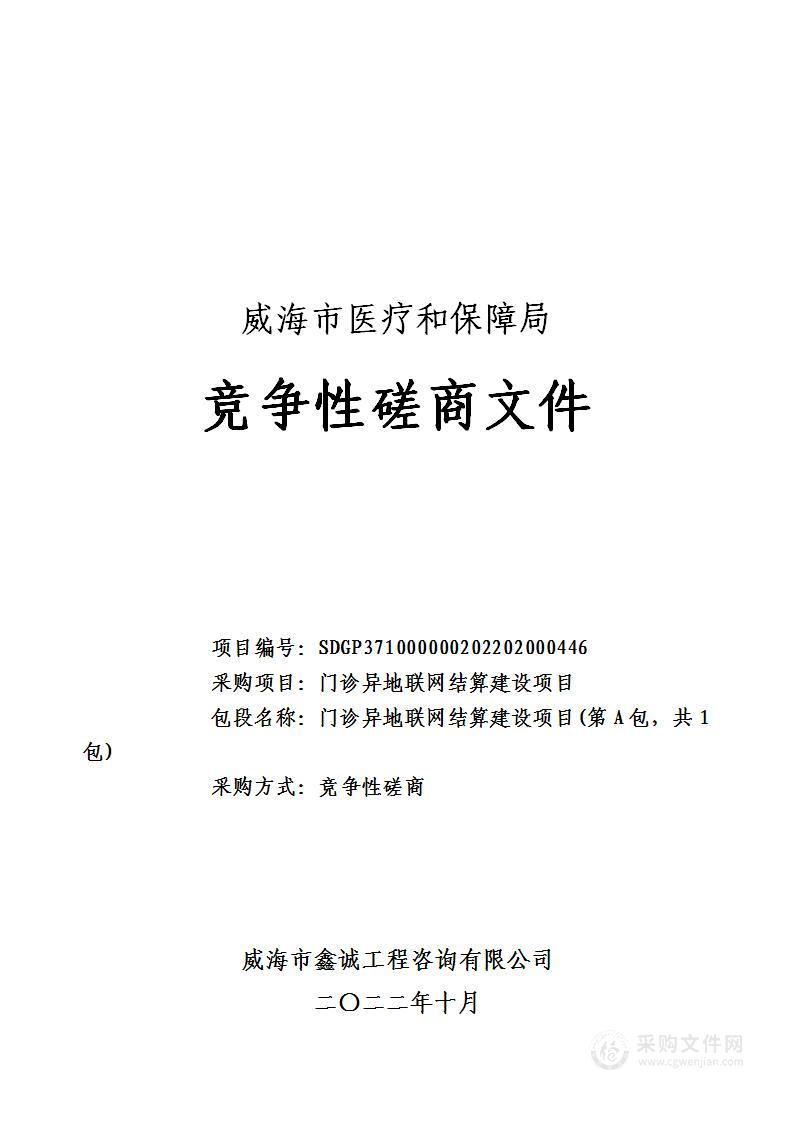 威海市医疗和保障局

竞争性磋商文件

项目编号：SDGP371000000202202000446

采购项目：门诊异地联网结算建设项目

包段名称：门诊异地联网结算建设项目(第 A 包，共 1 包)

采购方式：竞争性磋商

威海市鑫诚工程咨询有限公司

二〇二二年十月

采购文件网
www.cgwenjian.com